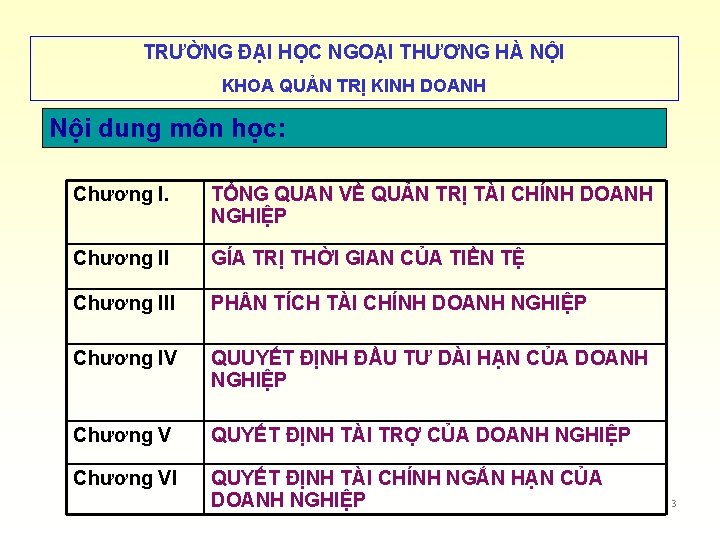 TRƯỜNG ĐẠI HỌC NGOẠI THƯƠNG HÀ NỘI
KHOA QUẢN TRỊ KINH DOANH

Nội dung môn học:

| Chương I. | TỔNG QUAN VỀ QUẢN TRỊ TÀI CHÍNH DOANH NGHIỆP |
|---|---|
| Chương II | GÍA TRỊ THỜI GIAN CỦA TIỀN TỆ |
| Chương III | PHÂN TÍCH TÀI CHÍNH DOANH NGHIỆP |
| Chương IV | QUUYẾT ĐỊNH ĐẦU TƯ DÀI HẠN CỦA DOANH NGHIỆP |
| Chương V | QUYẾT ĐỊNH TÀI TRỢ CỦA DOANH NGHIỆP |
| Chương VI | QUYẾT ĐỊNH TÀI CHÍNH NGẮN HẠN CỦA DOANH NGHIỆP |

3